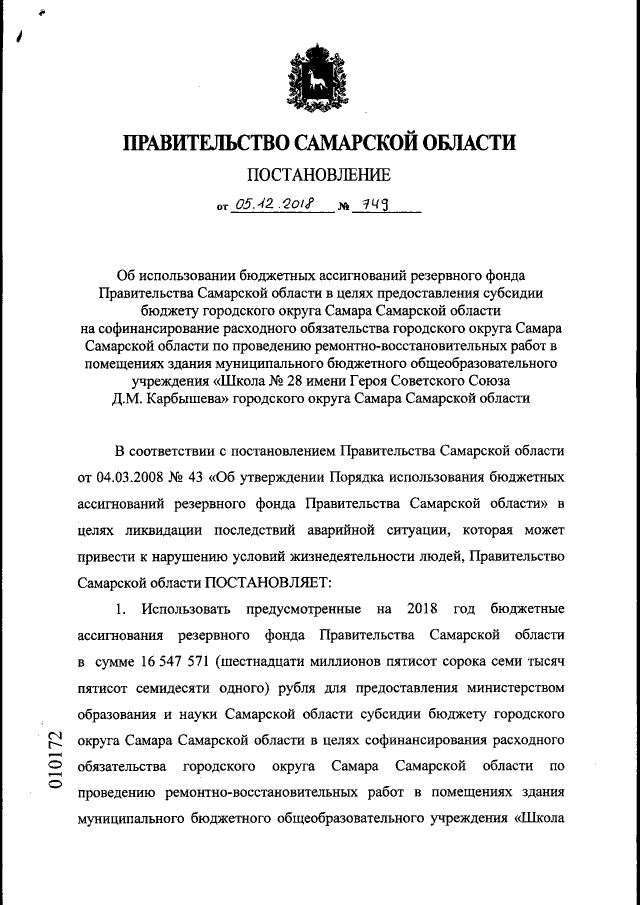 ПРАВИТЕЛЬСТВО САМАРСКОЙ ОБЛАСТИ

ПОСТАНОВЛЕНИЕ

от 05.12.2018 № 749

Об использовании бюджетных ассигнований резервного фонда Правительства Самарской области в целях предоставления субсидии бюджету городского округа Самара Самарской области на софинансирование расходного обязательства городского округа Самара Самарской области по проведению ремонтно-восстановительных работ в помещениях здания муниципального бюджетного общеобразовательного учреждения «Школа № 28 имени Героя Советского Союза Д.М. Карбышева» городского округа Самара Самарской области

В соответствии с постановлением Правительства Самарской области от 04.03.2008 № 43 «Об утверждении Порядка использования бюджетных ассигнований резервного фонда Правительства Самарской области» в целях ликвидации последствий аварийной ситуации, которая может привести к нарушению условий жизнедеятельности людей, Правительство Самарской области ПОСТАНОВЛЯЕТ:

1. Использовать предусмотренные на 2018 год бюджетные ассигнования резервного фонда Правительства Самарской области в сумме 16 547 571 (шестнадцати миллионов пятисот сорока семи тысяч пятисот семидесяти одного) рубля для предоставления министерством образования и науки Самарской области субсидии бюджету городского округа Самара Самарской области в целях софинансирования расходного обязательства городского округа Самара Самарской области по проведению ремонтно-восстановительных работ в помещениях здания муниципального бюджетного общеобразовательного учреждения «Школа

010172